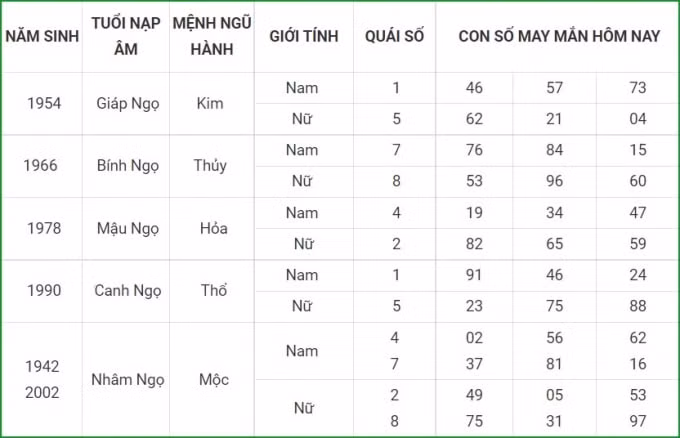 | NĂM SINH | TUỔI NẠP ÂM | MỆNH NGŨ HÀNH | GIỚI TÍNH | QUÁI SỐ | CON SỐ MAY MẮN HÔM NAY | | |
|---|---|---|---|---|---|---|---|
| 1954 | Giáp Ngọ | Kim | Nam | 1 | 46 | 57 | 73 |
| | | | Nữ | 5 | 62 | 21 | 04 |
| 1966 | Bính Ngọ | Thủy | Nam | 7 | 76 | 84 | 15 |
| | | | Nữ | 8 | 53 | 96 | 60 |
| 1978 | Mậu Ngọ | Hỏa | Nam | 4 | 19 | 34 | 47 |
| | | | Nữ | 2 | 82 | 65 | 59 |
| 1990 | Canh Ngọ | Thổ | Nam | 1 | 91 | 46 | 24 |
| | | | Nữ | 5 | 23 | 75 | 88 |
| 1942 2002 | Nhâm Ngọ | Mộc | Nam | 4 7 | 02 37 | 56 81 | 62 16 |
| | | | Nữ | 2 8 | 49 75 | 05 31 | 53 97 |